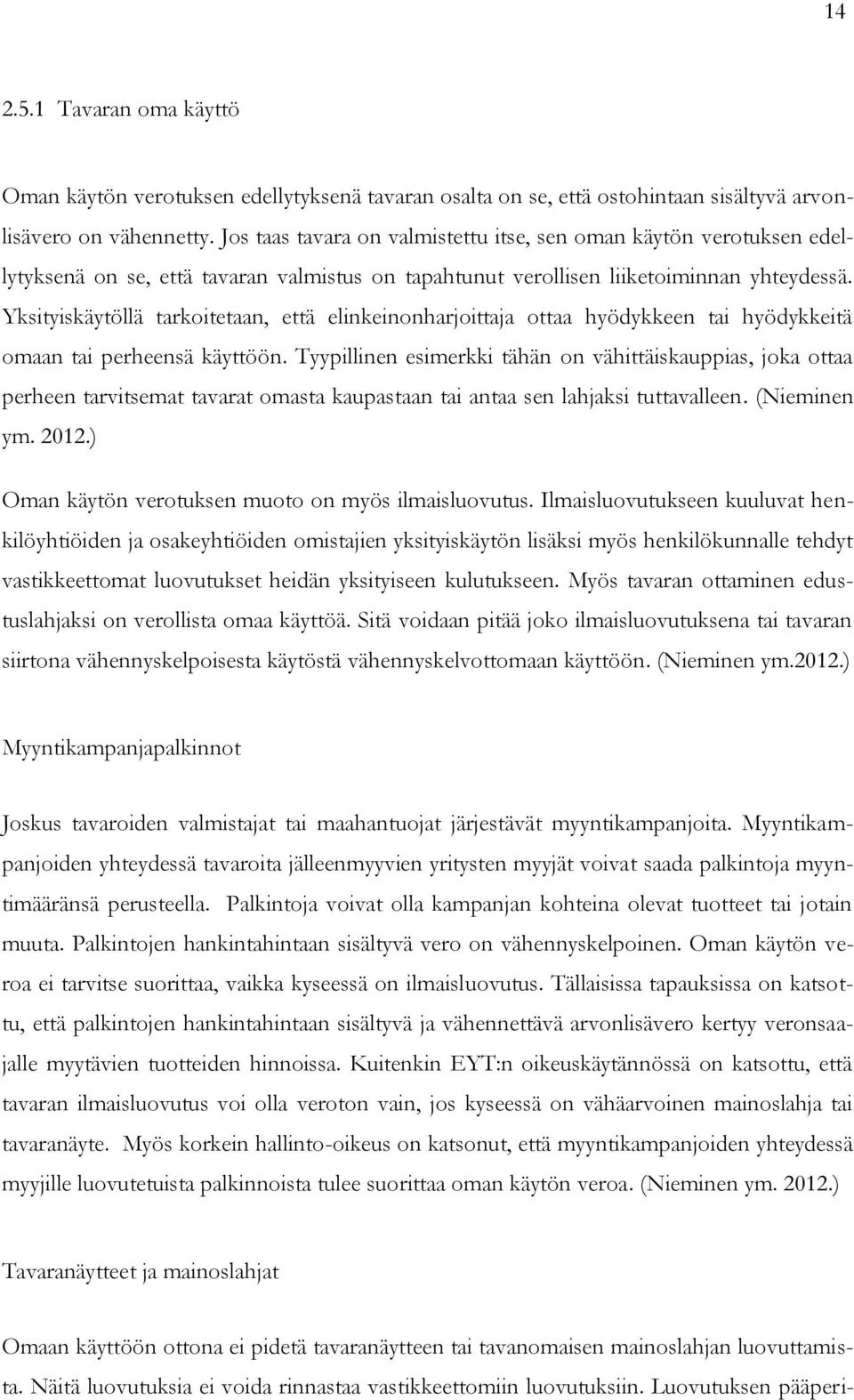 14

2.5.1 Tavaran oma käyttö

Oman käytön verotuksen edellytyksenä tavaran osalta on se, että ostohintaan sisältyvä arvonlisävero on vähennetty. Jos taas tavara on valmistettu itse, sen oman käytön verotuksen edellytyksenä on se, että tavaran valmistus on tapahtunut verollisen liiketoiminnan yhteydessä. Yksityiskäytöllä tarkoitetaan, että elinkeinonharjoittaja ottaa hyödykkeen tai hyödykkeitä omaan tai perheensä käyttöön. Tyypillinen esimerkki tähän on vähittäiskauppias, joka ottaa perheen tarvitsemat tavarat omasta kaupastaan tai antaa sen lahjaksi tuttavalleen. (Nieminen ym. 2012.)

Oman käytön verotuksen muoto on myös ilmaisluovutus. Ilmaisluovutukseen kuuluvat henkilöyhtiöiden ja osakeyhtiöiden omistajien yksityiskäytön lisäksi myös henkilökunnalle tehdyt vastikkeettomat luovutukset heidän yksityiseen kulutukseen. Myös tavaran ottaminen edustuslahjaksi on verollista omaa käyttöä. Sitä voidaan pitää joko ilmaisluovutuksena tai tavaran siirtona vähennyskelpoisesta käytöstä vähennyskelvottomaan käyttöön. (Nieminen ym.2012.)

Myyntikampanjapalkinnot

Joskus tavaroiden valmistajat tai maahantuojat järjestävät myyntikampanjoita. Myyntikampanjoiden yhteydessä tavaroita jälleenmyyvien yritysten myyjät voivat saada palkintoja myyntimääränsä perusteella. Palkintoja voivat olla kampanjan kohteina olevat tuotteet tai jotain muuta. Palkintojen hankintahintaan sisältyvä vero on vähennyskelpoinen. Oman käytön veroa ei tarvitse suorittaa, vaikka kyseessä on ilmaisluovutus. Tällaisissa tapauksissa on katsottu, että palkintojen hankintahintaan sisältyvä ja vähennettävä arvonlisävero kertyy veronsaajalle myytävien tuotteiden hinnoissa. Kuitenkin EYT:n oikeuskäytännössä on katsottu, että tavaran ilmaisluovutus voi olla veroton vain, jos kyseessä on vähäarvoinen mainoslahja tai tavaranäyte. Myös korkein hallinto-oikeus on katsonut, että myyntikampanjoiden yhteydessä myyjille luovutetuista palkinnoista tulee suorittaa oman käytön veroa. (Nieminen ym. 2012.)

Tavaranäytteet ja mainoslahjat

Omaan käyttöön ottona ei pidetä tavaranäytteen tai tavanomaisen mainoslahjan luovuttamista. Näitä luovutuksia ei voida rinnastaa vastikkeettomiin luovutuksiin. Luovutuksen pääperi-